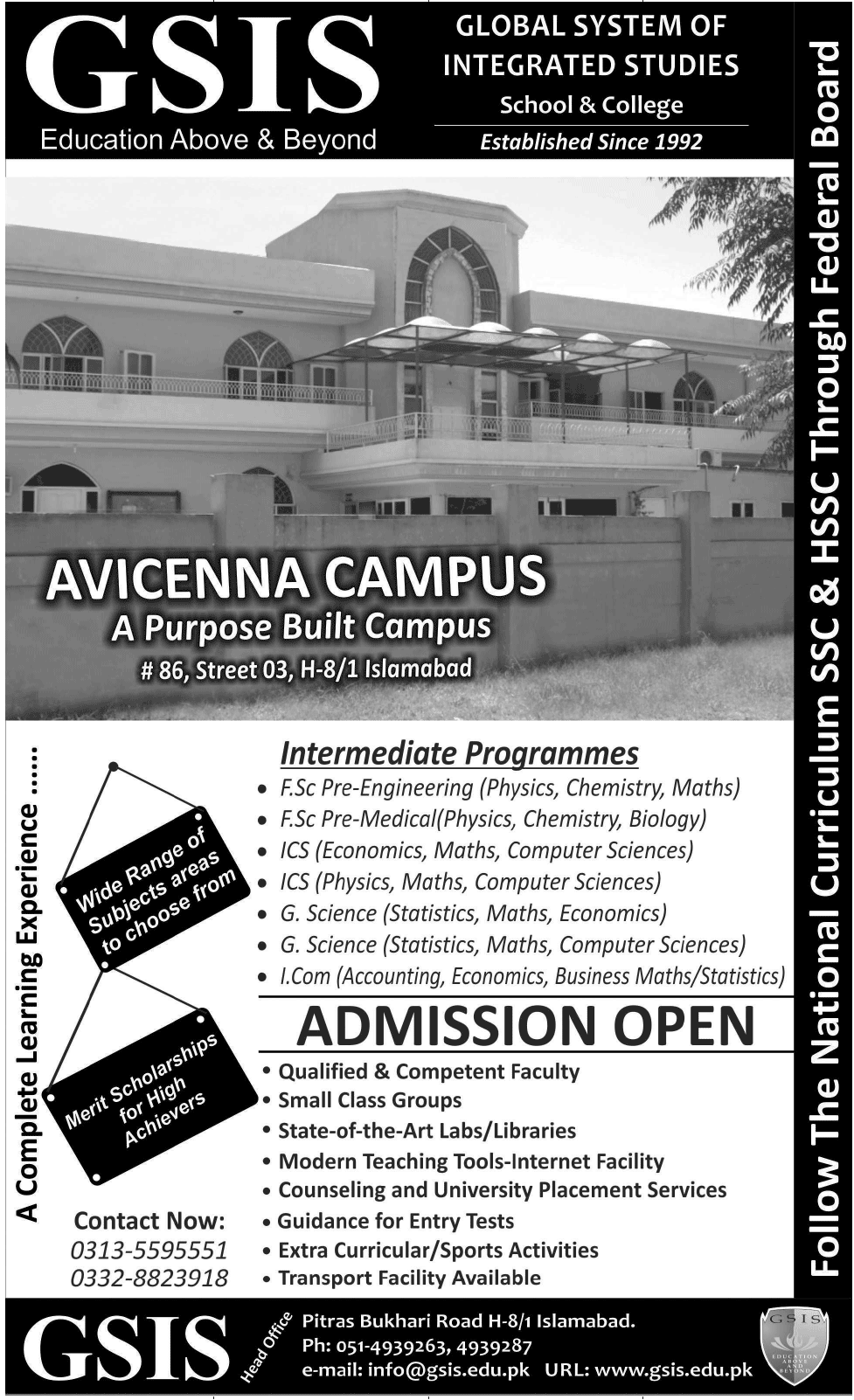 GSIS
Education Above & Beyond

GLOBAL SYSTEM OF INTEGRATED STUDIES
School & College
Established Since 1992

Follow The National Curriculum SSC & HSSC Through Federal Board

AVICENNA CAMPUS
A Purpose Built Campus
# 86, Street 03, H-8/1 Islamabad

A Complete Learning Experience ......

Wide Range of Subjects areas to choose from

Merit Scholarships for High Achievers

Intermediate Programmes
• F.Sc Pre-Engineering (Physics, Chemistry, Maths)
• F.Sc Pre-Medical(Physics, Chemistry, Biology)
• ICS (Economics, Maths, Computer Sciences)
• ICS (Physics, Maths, Computer Sciences)
• G. Science (Statistics, Maths, Economics)
• G. Science (Statistics, Maths, Computer Sciences)
• I.Com (Accounting, Economics, Business Maths/Statistics)

ADMISSION OPEN
• Qualified & Competent Faculty
• Small Class Groups
• State-of-the-Art Labs/Libraries
• Modern Teaching Tools-Internet Facility
• Counseling and University Placement Services
• Guidance for Entry Tests
• Extra Curricular/Sports Activities
• Transport Facility Available

Contact Now:
0313-5595551
0332-8823918

GSIS
Head Office
Pitras Bukhari Road H-8/1 Islamabad.
Ph: 051-4939263, 4939287
e-mail: info@gsis.edu.pk URL: www.gsis.edu.pk

GSIS
EDUCATION ABOVE AND BEYOND